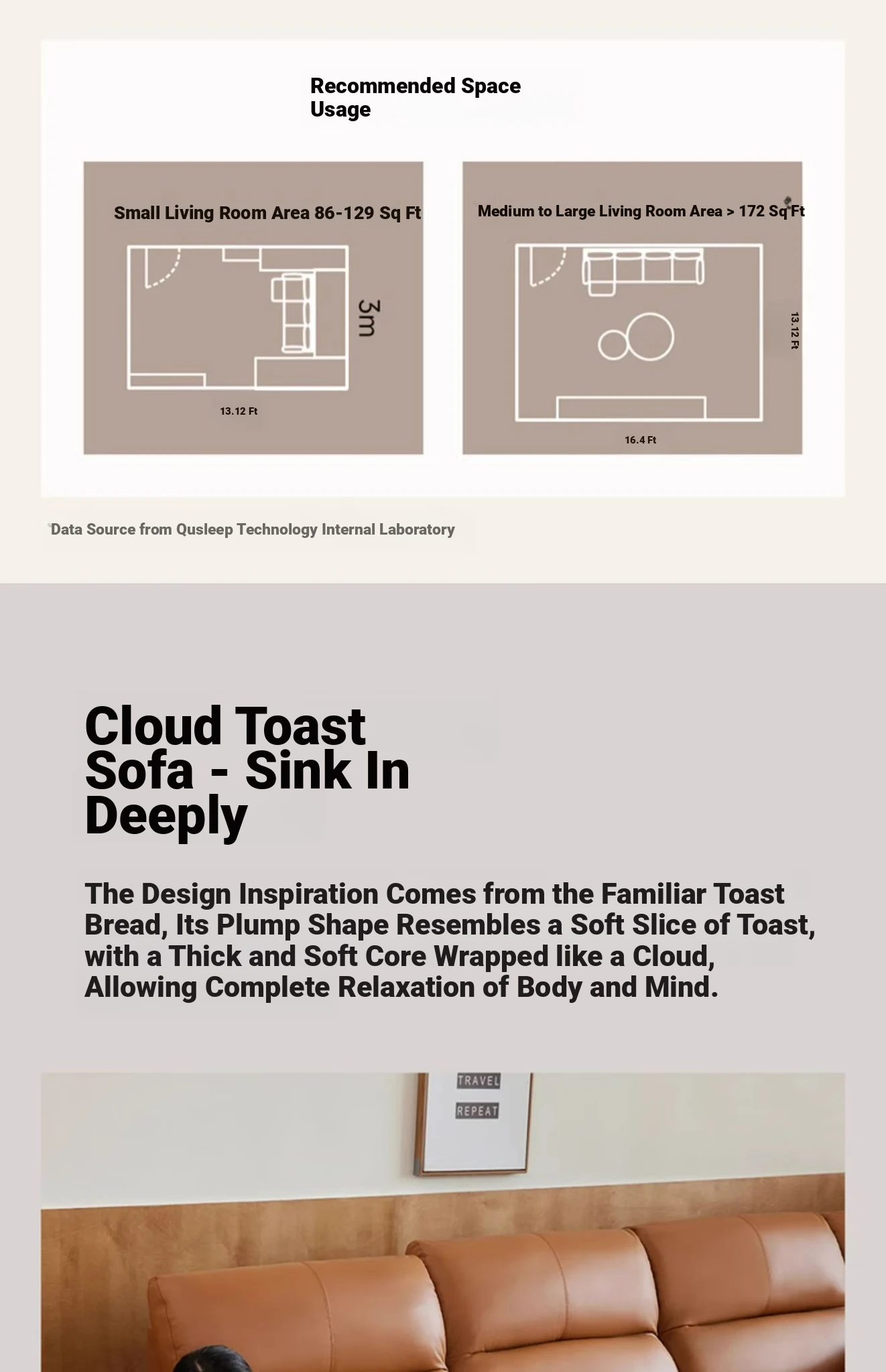 Recommended Space Usage

Small Living Room Area 86-129 Sq Ft

3m

13.12 Ft

Medium to Large Living Room Area > 172 Sq Ft

13.12 Ft

16.4 Ft

Data Source from Qusleep Technology Internal Laboratory

Cloud Toast Sofa - Sink In Deeply

The Design Inspiration Comes from the Familiar Toast Bread, Its Plump Shape Resembles a Soft Slice of Toast, with a Thick and Soft Core Wrapped like a Cloud, Allowing Complete Relaxation of Body and Mind.

TRAVEL

REPEAT